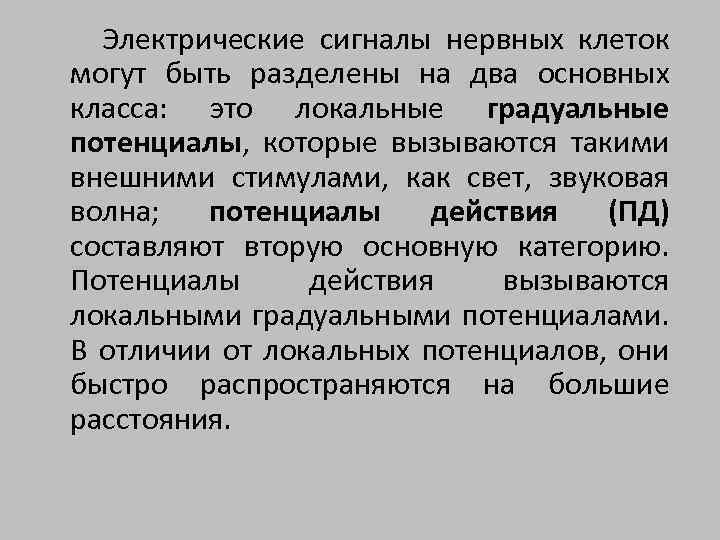 Электрические сигналы нервных клеток могут быть разделены на два основных класса: это локальные градуальные потенциалы, которые вызываются такими внешними стимулами, как свет, звуковая волна; потенциалы действия (ПД) составляют вторую основную категорию. Потенциалы действия вызываются локальными градуальными потенциалами. В отличии от локальных потенциалов, они быстро распространяются на большие расстояния.